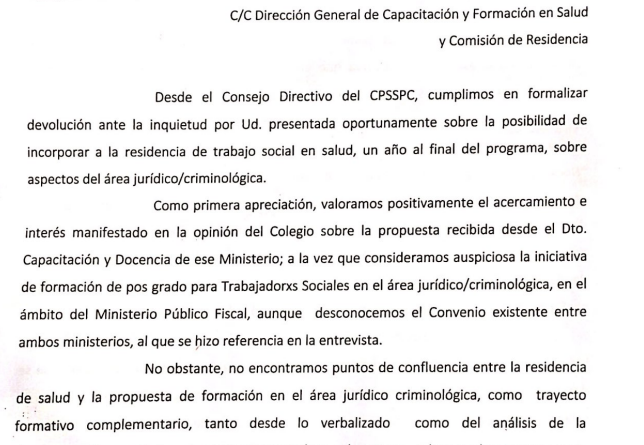 C/C Dirección General de Capacitación y Formación en Salud
y Comisión de Residencia

Desde el Consejo Directivo del CPSSPC, cumplimos en formalizar devolución ante la inquietud por Ud. presentada oportunamente sobre la posibilidad de incorporar a la residencia de trabajo social en salud, un año al final del programa, sobre aspectos del área jurídico/criminológica.

Como primera apreciación, valoramos positivamente el acercamiento e interés manifestado en la opinión del Colegio sobre la propuesta recibida desde el Dto. Capacitación y Docencia de ese Ministerio; a la vez que consideramos auspiciosa la iniciativa de formación de pos grado para Trabajadorxs Sociales en el área jurídico/criminológica, en el ámbito del Ministerio Público Fiscal, aunque desconocemos el Convenio existente entre ambos ministerios, al que se hizo referencia en la entrevista.

No obstante, no encontramos puntos de confluencia entre la residencia de salud y la propuesta de formación en el área jurídico criminológica, como trayecto formativo complementario, tanto desde lo verbalizado como del análisis de la